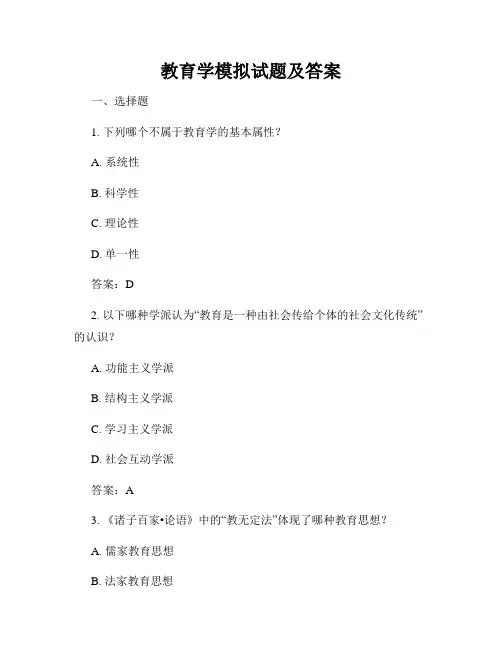 教育学模拟试题及答案

一、选择题

1. 下列哪个不属于教育学的基本属性？

A. 系统性

B. 科学性

C. 理论性

D. 单一性

答案：D

2. 以下哪种学派认为“教育是一种由社会传给个体的社会文化传统”的认识？

A. 功能主义学派

B. 结构主义学派

C. 学习主义学派

D. 社会互动学派

答案：A

3. 《诸子百家•论语》中的“教无定法”体现了哪种教育思想？

A. 儒家教育思想

B. 法家教育思想